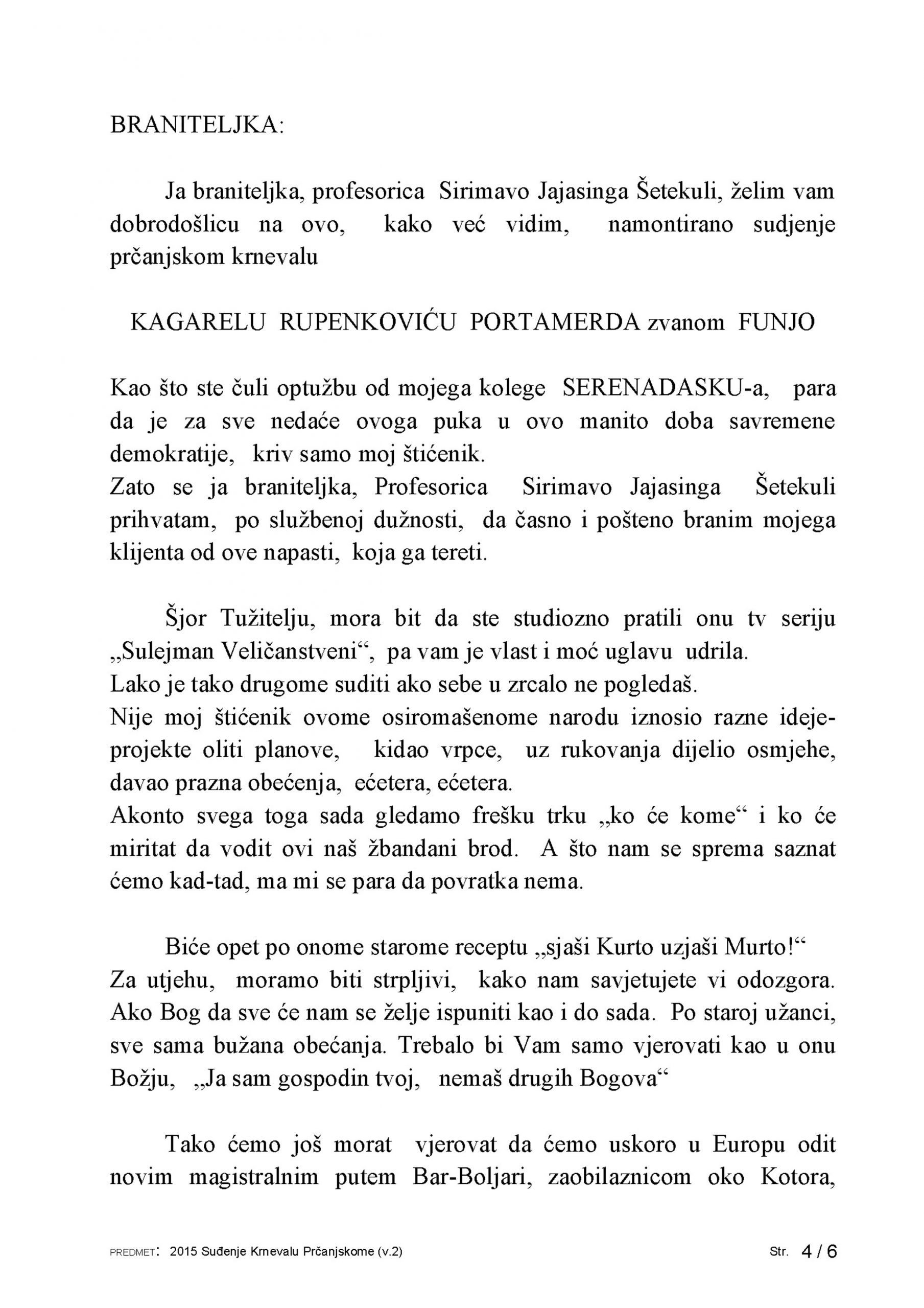 BRANITELJKA:

Ja braniteljka, profesorica Sirimavo Jajasinga Šetekuli, želim vam dobrodošlicu na ovo, kako već vidim, namontirano sudjenje prčanjskom krnevalu

KAGARELU RUPENKOVIĆU PORTAMERDA zvanom FUNJO

Kao što ste čuli optužbu od mojega kolege SERENADASKU-a, para da je za sve nedaće ovoga puka u ovo manito doba savremene demokratije, kriv samo moj štićenik.
Zato se ja braniteljka, Profesorica Sirimavo Jajasinga Šetekuli prihvatam, po službenoj dužnosti, da časno i pošteno branim mojega klijenta od ove napasti, koja ga tereti.

Šjor Tužitelju, mora bit da ste studiozno pratili onu tv seriju „Sulejman Veličanstveni“, pa vam je vlast i moć uglavu udrila.
Lako je tako drugome suditi ako sebe u zrcalo ne pogledaš.
Nije moj štićenik ovome osiromašenome narodu iznosio razne ideje-projekte oliti planove, kidao vrpce, uz rukovanja dijelio osmjehe, davao prazna obećenja, ećetera, ećetera.
Akonto svega toga sada gledamo frešku trku „ko će kome“ i ko će miritat da vodit ovi naš žbandani brod. A što nam se sprema saznat ćemo kad-tad, ma mi se para da povratka nema.

Biće opet po onome starome receptu „sjaši Kurto uzjaši Murto!“
Za utjehu, moramo biti strpljivi, kako nam savjetujete vi odozgora. Ako Bog da sve će nam se želje ispuniti kao i do sada. Po staroj užanci, sve sama bužana obećanja. Trebalo bi Vam samo vjerovati kao u onu Božju, „Ja sam gospodin tvoj, nemaš drugih Bogova“

Tako ćemo još morat vjerovat da ćemo uskoro u Europu odit novim magistralnim putem Bar-Boljari, zaobilaznicom oko Kotora,

PREDMET: 2015 Suđenje Krnevalu Prčanjskome (v.2) Str. 4 / 6